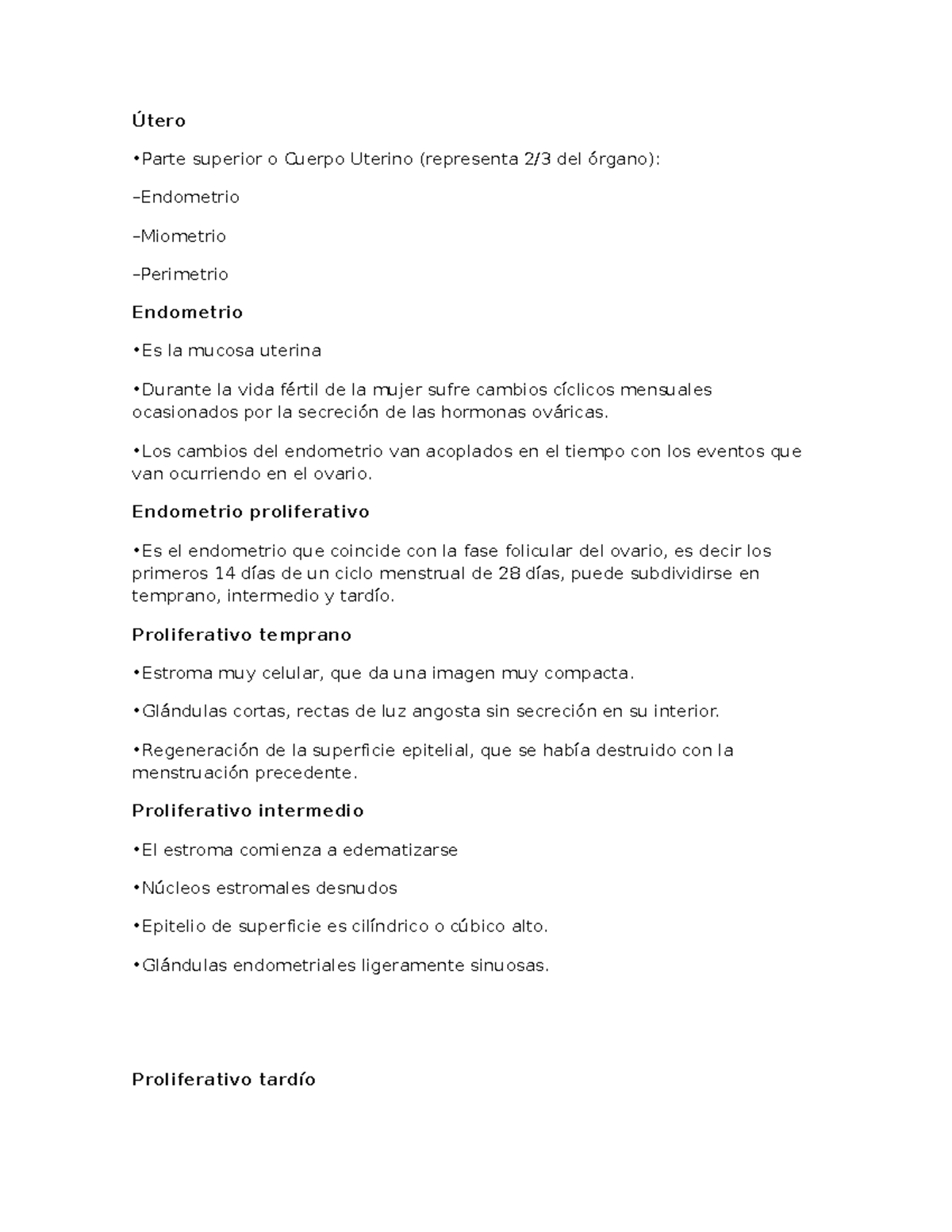 Útero

•Parte superior o Cuerpo Uterino (representa 2/3 del órgano):

–Endometrio

–Miometrio

–Perimetrio

Endometrio

•Es la mucosa uterina

•Durante la vida fértil de la mujer sufre cambios cíclicos mensuales ocasionados por la secreción de las hormonas ováricas.

•Los cambios del endometrio van acoplados en el tiempo con los eventos que van ocurriendo en el ovario.

Endometrio proliferativo

•Es el endometrio que coincide con la fase folicular del ovario, es decir los primeros 14 días de un ciclo menstrual de 28 días, puede subdividirse en temprano, intermedio y tardío.

Proliferativo temprano

•Estroma muy celular, que da una imagen muy compacta.

•Glándulas cortas, rectas de luz angosta sin secreción en su interior.

•Regeneración de la superficie epitelial, que se había destruido con la menstruación precedente.

Proliferativo intermedio

•El estroma comienza a edematizarse

•Núcleos estromales desnudos

•Epitelio de superficie es cilíndrico o cúbico alto.

•Glándulas endometriales ligeramente sinuosas.

Proliferativo tardío